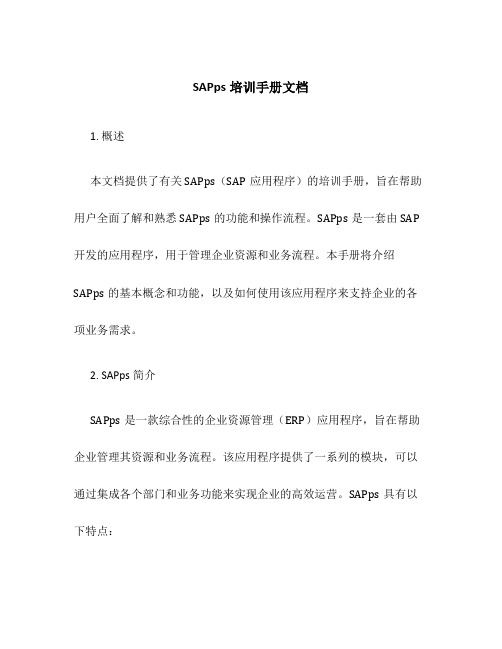 SAPps 培训手册文档

1. 概述

本文档提供了有关 SAPps（SAP 应用程序）的培训手册，旨在帮助用户全面了解和熟悉 SAPps 的功能和操作流程。SAPps 是一套由 SAP 开发的应用程序，用于管理企业资源和业务流程。本手册将介绍 SAPps 的基本概念和功能，以及如何使用该应用程序来支持企业的各项业务需求。

2. SAPps 简介

SAPps 是一款综合性的企业资源管理（ERP）应用程序，旨在帮助企业管理其资源和业务流程。该应用程序提供了一系列的模块，可以通过集成各个部门和业务功能来实现企业的高效运营。SAPps 具有以下特点：